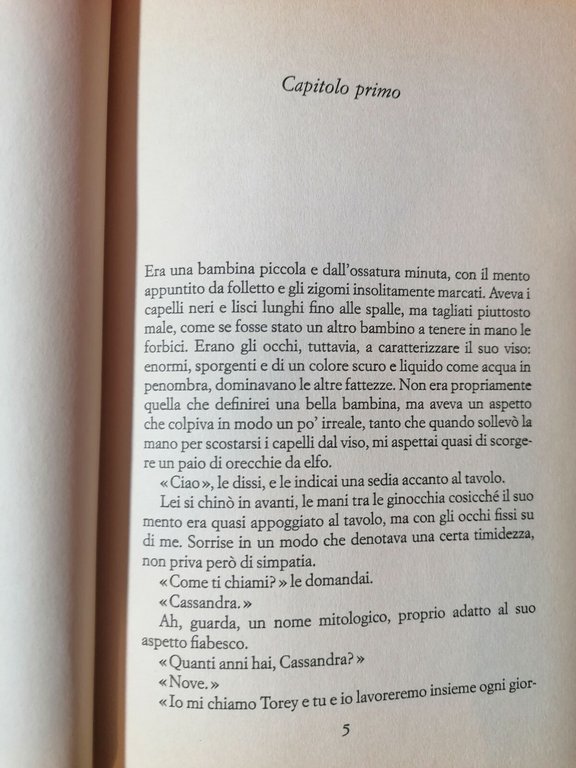 Capitolo primo

Era una bambina piccola e dall'ossatura minuta, con il mento appuntito da folletto e gli zigomi insolitamente marcati. Aveva i capelli neri e lisci lunghi fino alle spalle, ma tagliati piuttosto male, come se fosse stato un altro bambino a tenere in mano le forbici. Erano gli occhi, tuttavia, a caratterizzare il suo viso: enormi, sporgenti e di un colore scuro e liquido come acqua in penombra, dominavano le altre fattezze. Non era propriamente quella che definirei una bella bambina, ma aveva un aspetto che colpiva in modo un po' irreale, tanto che quando sollevò la mano per scostarsi i capelli dal viso, mi aspettai quasi di scorgere un paio di orecchie da elfo.

«Ciao», le dissi, e le indicai una sedia accanto al tavolo.

Lei si chinò in avanti, le mani tra le ginocchia cosicché il suo mento era quasi appoggiato al tavolo, ma con gli occhi fissi su di me. Sorrise in un modo che denotava una certa timidezza, non priva però di simpatia.

«Come ti chiami?» le domandai.

«Cassandra.»

Ah, guarda, un nome mitologico, proprio adatto al suo aspetto fiabesco.

«Quanti anni hai, Cassandra?»

«Nove.»

«Io mi chiamo Torey e tu e io lavoreremo insieme ogni gior-

5